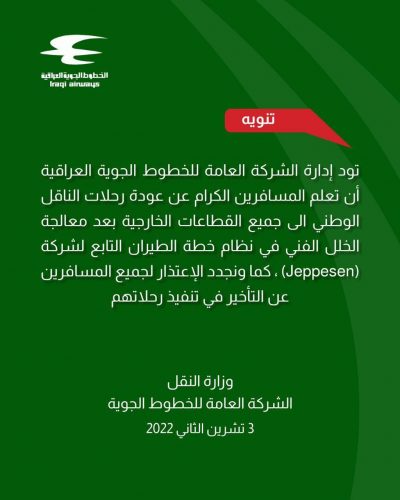 الخطوط الجوية العراقية
Iraqi airways

تنويه

تود إدارة الشركة العامة للخطوط الجوية العراقية أن تعلم المسافرين الكرام عن عودة رحلات الناقل الوطني الى جميع القطاعات الخارجية بعد معالجة الخلل الفني في نظام خطة الطيران التابع لشركة (Jeppesen) ، كما ونجدد الإعتذار لجميع المسافرين عن التأخير في تنفيذ رحلاتهم

وزارة النقل
الشركة العامة للخطوط الجوية
3 تشرين الثاني 2022